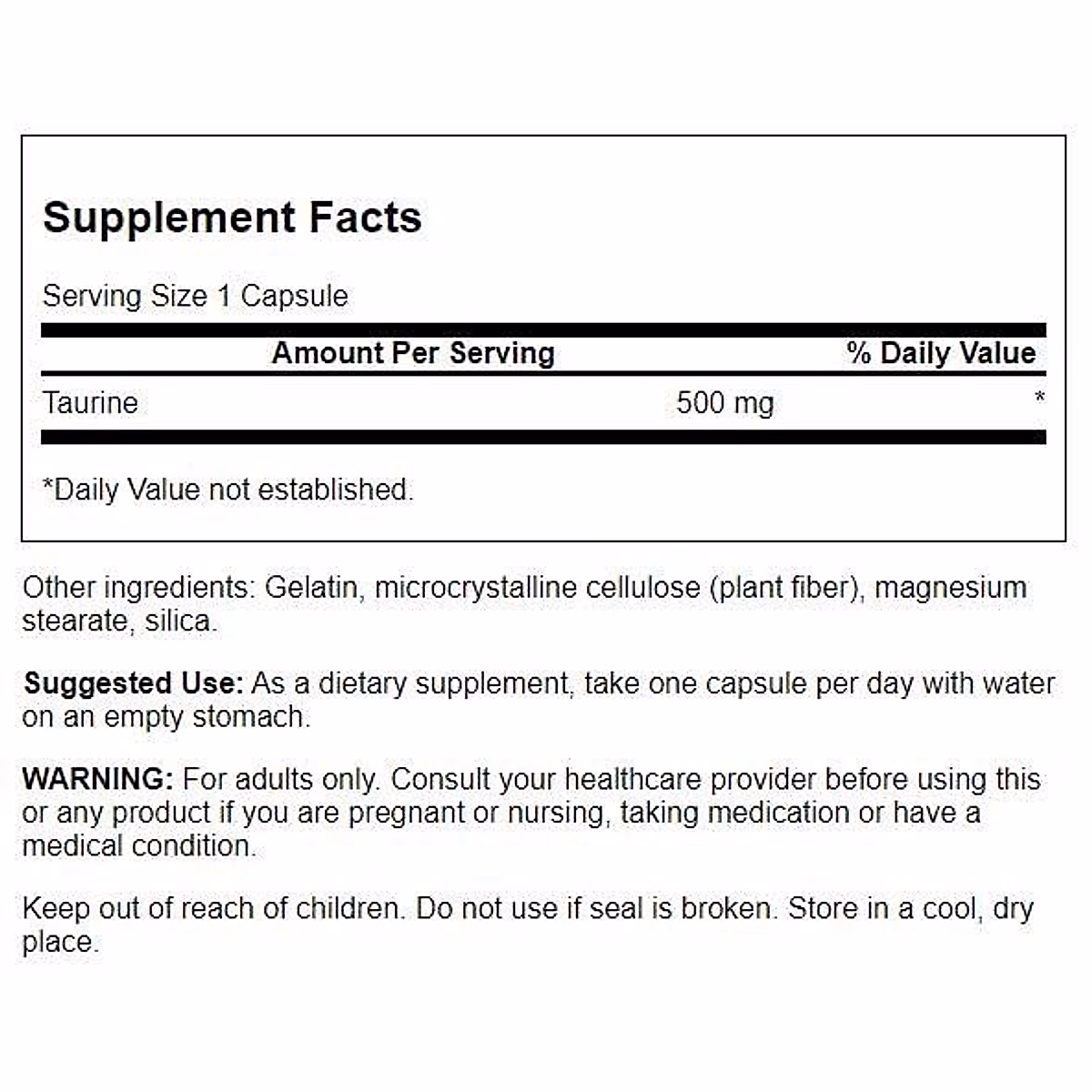 Supplement Facts

Serving Size 1 Capsule

| | Amount Per Serving | % Daily Value |
|---|---|---|
| Taurine | 500 mg | * |

*Daily Value not established.

Other ingredients: Gelatin, microcrystalline cellulose (plant fiber), magnesium stearate, silica.

Suggested Use: As a dietary supplement, take one capsule per day with water on an empty stomach.

WARNING: For adults only. Consult your healthcare provider before using this or any product if you are pregnant or nursing, taking medication or have a medical condition.

Keep out of reach of children. Do not use if seal is broken. Store in a cool, dry place.